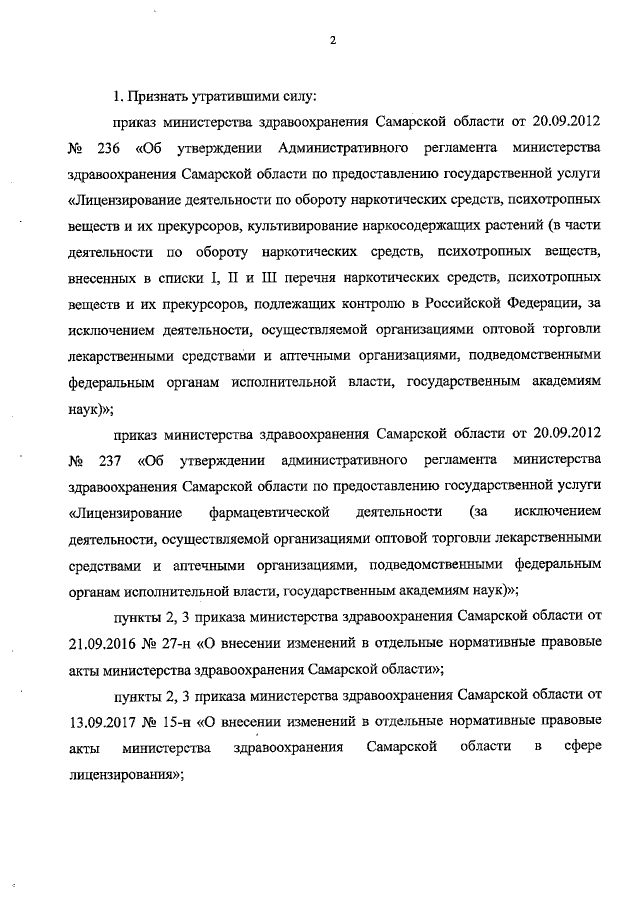 2

1. Признать утратившими силу:

приказ министерства здравоохранения Самарской области от 20.09.2012 № 236 «Об утверждении Административного регламента министерства здравоохранения Самарской области по предоставлению государственной услуги «Лицензирование деятельности по обороту наркотических средств, психотропных веществ и их прекурсоров, культивирование наркосодержащих растений (в части деятельности по обороту наркотических средств, психотропных веществ, внесенных в списки I, II и III перечня наркотических средств, психотропных веществ и их прекурсоров, подлежащих контролю в Российской Федерации, за исключением деятельности, осуществляемой организациями оптовой торговли лекарственными средствами и аптечными организациями, подведомственными федеральным органам исполнительной власти, государственным академиям наук)»;

приказ министерства здравоохранения Самарской области от 20.09.2012 № 237 «Об утверждении административного регламента министерства здравоохранения Самарской области по предоставлению государственной услуги «Лицензирование фармацевтической деятельности (за исключением деятельности, осуществляемой организациями оптовой торговли лекарственными средствами и аптечными организациями, подведомственными федеральным органам исполнительной власти, государственным академиям наук)»;

пункты 2, 3 приказа министерства здравоохранения Самарской области от 21.09.2016 № 27-н «О внесении изменений в отдельные нормативные правовые акты министерства здравоохранения Самарской области»;

пункты 2, 3 приказа министерства здравоохранения Самарской области от 13.09.2017 № 15-н «О внесении изменений в отдельные нормативные правовые акты министерства здравоохранения Самарской области в сфере лицензирования»;